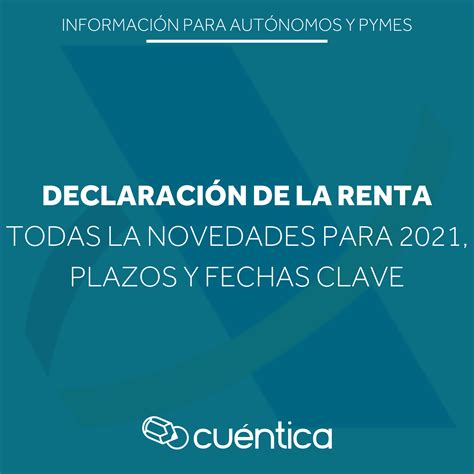 INFORMACIÓN PARA AUTÓNOMOS Y PYMES

DECLARACIÓN DE LA RENTA
TODAS LA NOVEDADES PARA 2021, PLAZOS Y FECHAS CLAVE

cuéntica